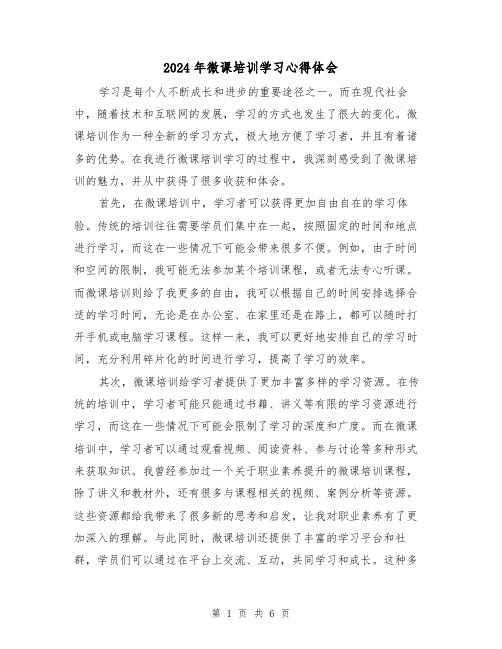 2024年微课培训学习心得体会

学习是每个人不断成长和进步的重要途径之一。而在现代社会中，随着技术和互联网的发展，学习的方式也发生了很大的变化。微课培训作为一种全新的学习方式，极大地方便了学习者，并且有着诸多的优势。在我进行微课培训学习的过程中，我深刻感受到了微课培训的魅力，并从中获得了很多收获和体会。

首先，在微课培训中，学习者可以获得更加自由自在的学习体验。传统的培训往往需要学员们集中在一起，按照固定的时间和地点进行学习，而这在一些情况下可能会带来很多不便。例如，由于时间和空间的限制，我可能无法参加某个培训课程，或者无法专心听课。而微课培训则给了我更多的自由，我可以根据自己的时间安排选择合适的学习时间，无论是在办公室、在家里还是在路上，都可以随时打开手机或电脑学习课程。这样一来，我可以更好地安排自己的学习时间，充分利用碎片化的时间进行学习，提高了学习的效率。

其次，微课培训给学习者提供了更加丰富多样的学习资源。在传统的培训中，学习者可能只能通过书籍、讲义等有限的学习资源进行学习，而这在一些情况下可能会限制了学习的深度和广度。而在微课培训中，学习者可以通过观看视频、阅读资料、参与讨论等多种形式来获取知识。我曾经参加过一个关于职业素养提升的微课培训课程，除了讲义和教材外，还有很多与课程相关的视频、案例分析等资源。这些资源都给我带来了很多新的思考和启发，让我对职业素养有了更加深入的理解。与此同时，微课培训还提供了丰富的学习平台和社群，学员们可以通过在平台上交流、互动，共同学习和成长。这种多

第 1 页 共 6 页